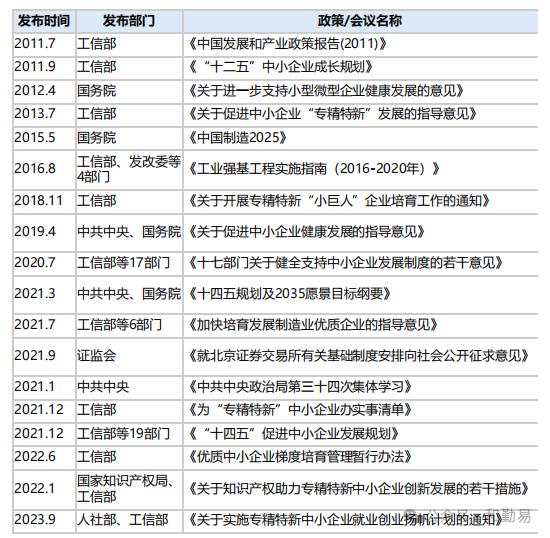 | 发布时间 | 发布部门 | 政策/会议名称 |
|---|---|---|
| 2011.7 | 工信部 | 《中国发展和产业政策报告(2011)》 |
| 2011.9 | 工信部 | 《“十二五”中小企业成长规划》 |
| 2012.4 | 国务院 | 《关于进一步支持小型微型企业健康发展的意见》 |
| 2013.7 | 工信部 | 《关于促进中小企业“专精特新”发展的指导意见》 |
| 2015.5 | 国务院 | 《中国制造2025》 |
| 2016.8 | 工信部、发改委等4部门 | 《工业强基工程实施指南（2016-2020年）》 |
| 2018.11 | 工信部 | 《关于开展专精特新“小巨人”企业培育工作的通知》 |
| 2019.4 | 中共中央、国务院 | 《关于促进中小企业健康发展的指导意见》 |
| 2020.7 | 工信部等17部门 | 《十七部门关于健全支持中小企业发展制度的若干意见》 |
| 2021.3 | 中共中央、国务院 | 《十四五规划及2035愿景目标纲要》 |
| 2021.7 | 工信部等6部门 | 《加快培育发展制造业优质企业的指导意见》 |
| 2021.9 | 证监会 | 《就北京证券交易所有关基础制度安排向社会公开征求意见》 |
| 2021.1 | 中共中央 | 《中共中央政治局第三十四次集体学习》 |
| 2021.12 | 工信部 | 《为“专精特新”中小企业办实事清单》 |
| 2021.12 | 工信部等19部门 | 《“十四五”促进中小企业发展规划》 |
| 2022.6 | 工信部 | 《优质中小企业梯度培育管理暂行办法》 |
| 2022.1 | 国家知识产权局、工信部 | 《关于知识产权助力专精特新中小企业创新发展的若干措施》 |
| 2023.9 | 人社部、工信部 | 《关于实施专精特新中小企业就业创业扬帆计划的通知》 |

公众号 · 和勤易